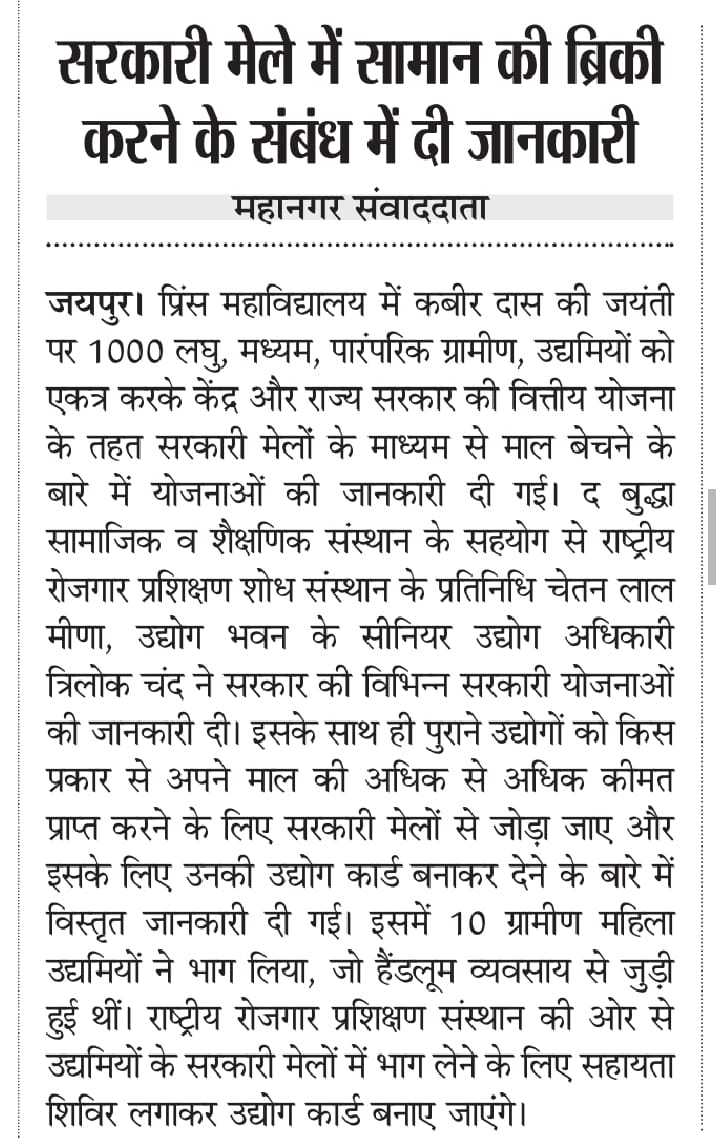 सरकारी मेले में सामान की ब्रिकी करने के संबंध में दी जानकारी

महानगर संवाददाता

जयपुर। प्रिंस महाविद्यालय में कबीर दास की जयंती पर 1000 लघु, मध्यम, पारंपरिक ग्रामीण, उद्यमियों को एकत्र करके केंद्र और राज्य सरकार की वित्तीय योजना के तहत सरकारी मेलों के माध्यम से माल बेचने के बारे में योजनाओं की जानकारी दी गई। द बुद्धा सामाजिक व शैक्षणिक संस्थान के सहयोग से राष्ट्रीय रोजगार प्रशिक्षण शोध संस्थान के प्रतिनिधि चेतन लाल मीणा, उद्योग भवन के सीनियर उद्योग अधिकारी त्रिलोक चंद ने सरकार की विभिन्न सरकारी योजनाओं की जानकारी दी। इसके साथ ही पुराने उद्योगों को किस प्रकार से अपने माल की अधिक से अधिक कीमत प्राप्त करने के लिए सरकारी मेलों से जोड़ा जाए और इसके लिए उनकी उद्योग कार्ड बनाकर देने के बारे में विस्तृत जानकारी दी गई। इसमें 10 ग्रामीण महिला उद्यमियों ने भाग लिया, जो हैंडलूम व्यवसाय से जुड़ी हुई थीं। राष्ट्रीय रोजगार प्रशिक्षण संस्थान की ओर से उद्यमियों के सरकारी मेलों में भाग लेने के लिए सहायता शिविर लगाकर उद्योग कार्ड बनाए जाएंगे।